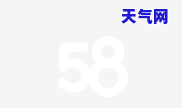 天气网

58